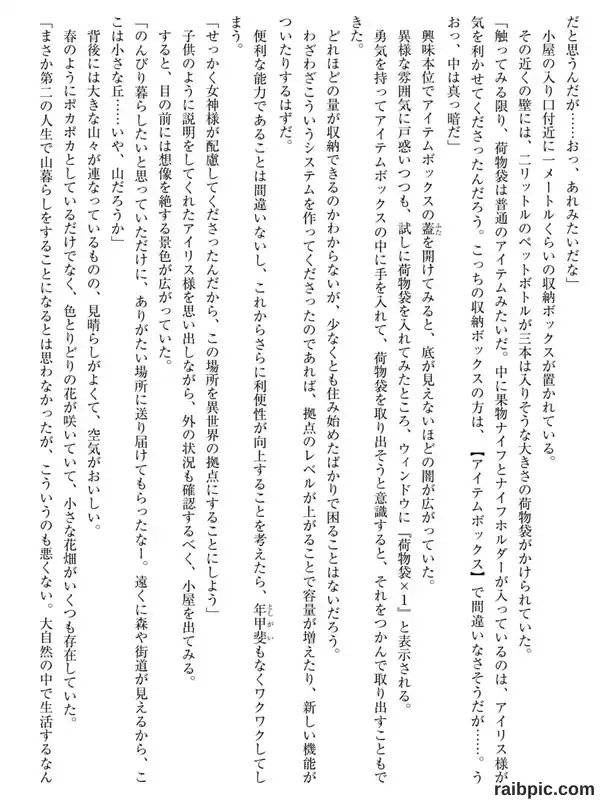 だと思うんだが……おっ、あれみたいだな」

小屋の入り口付近に一メートルくらいの収納ボックスが置かれている。

その近くの壁には、二リットルのペットボトルが三本は入りそうな大きさの荷物袋がかけられていた。

「触ってみる限り、荷物袋は普通のアイテムみたいだ。中に果物ナイフとナイフホルダーが入っているのは、アイリス様が気を利かせてくださったんだろう。こっちの収納ボックスの方は、【アイテムボックス】で間違いなさそうだが……。うおっ、中は真っ暗だ」

興味本位でアイテムボックスの蓋を開けてみると、底が見えないほどの闇が広がっていた。

異様な雰囲気に戸惑いつつも、試しに荷物袋を入れてみたところ、ウィンドウに『荷物袋×1』と表示される。

勇気を持ってアイテムボックスの中に手を入れて、荷物袋を取り出そうと意識すると、それをつかんで取り出すこともできた。

どれほどの量が収納できるのかわからないが、少なくとも住み始めたばかりで困ることはないだろう。

わざわざこういうシステムを作ってくださったのであれば、拠点のレベルが上がることで容量が増えたり、新しい機能がついたりするはずだ。

便利な能力であることは間違いないし、これからさらに利便性が向上することを考えたら、年甲斐もなくワクワクしてしまう。

「せっかく女神様が配慮してくださったんだから、この場所を異世界の拠点にすることにしよう」

子供のように説明をしてくれたアイリス様を思い出しながら、外の状況も確認するべく、小屋を出てみる。

すると、目の前には想像を絶する景色が広がっていた。

「のんびり暮らしたいと思っていただけに、ありがたい場所に送り届けてもらったなー。遠くに森や街道が見えるから、ここは小さな丘……いや、山だろうか」

背後には大きな山々が連なっているものの、見晴らしがよくて、空気がおいしい。

春のようにポカポカとしているだけでなく、色とりどりの花が咲いていて、小さな花畑がいくつも存在していた。

「まさか第二の人生で山暮らしをすることになるとは思わなかったが、こういうのも悪くない。大自然の中で生活するなん

raibpic.com